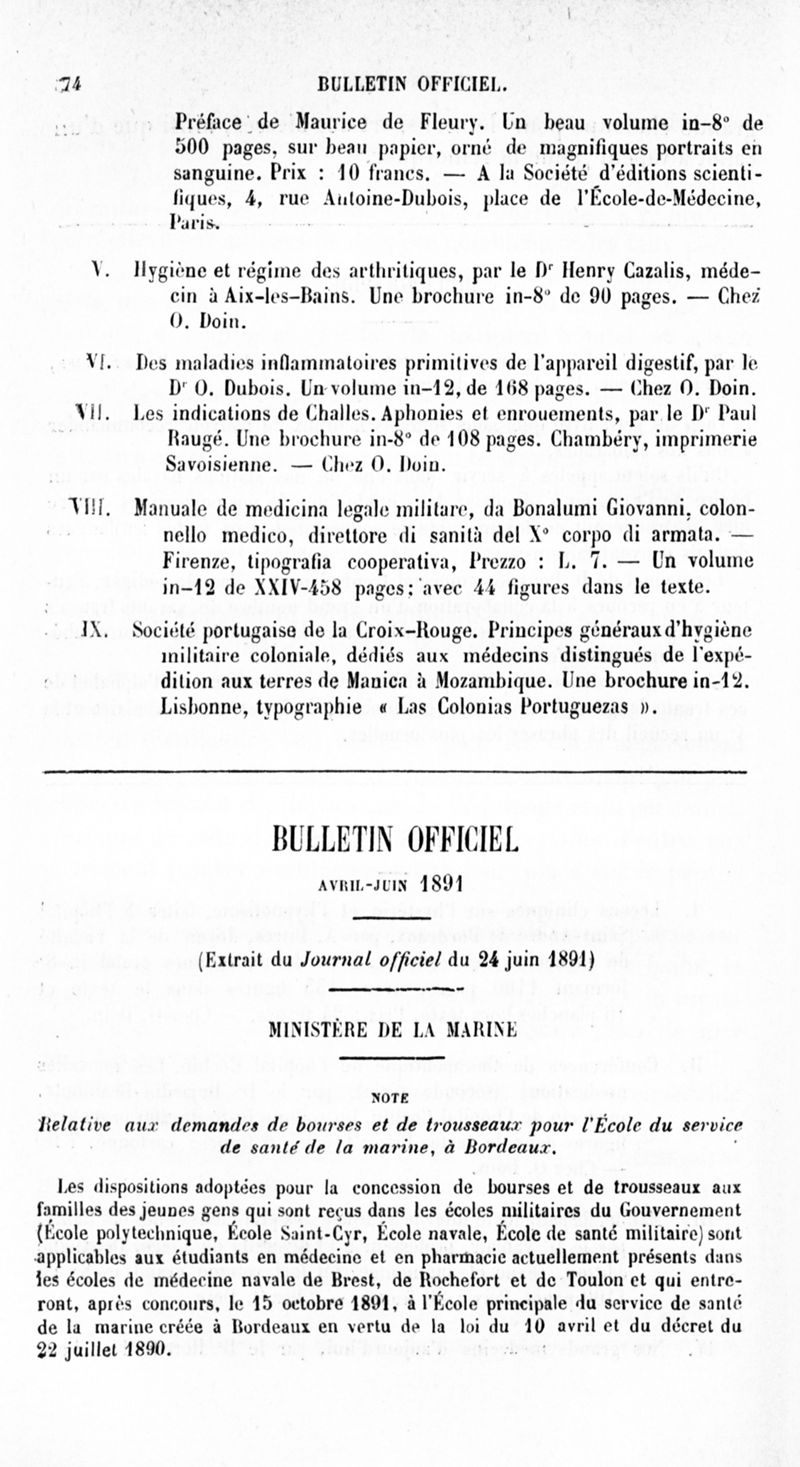 74 BULLETIN OFFICIEL.

Préface de Maurice de Fleury. Un beau volume in-8° de 500 pages, sur beau papier, orné de magnifiques portraits en sanguine. Prix : 10 francs. — A la Société d'éditions scientifiques, 4, rue Antoine-Dubois, place de l'École-de-Médecine, Paris.

V. Hygiène et régime des arthritiques, par le Dr Henry Cazalis, médecin à Aix-les-Bains. Une brochure in-8° de 90 pages. — Chez O. Doin.

VI. Des maladies inflammatoires primitives de l'appareil digestif, par le Dr O. Dubois. Un volume in-12, de 168 pages. — Chez O. Doin.

VII. Les indications de Challes. Aphonies et enrouements, par le Dr Paul Raugé. Une brochure in-8° de 108 pages. Chambéry, imprimerie Savoisienne. — Chez O. Doin.

VIII. Manuale de medicina legale militare, da Bonalumi Giovanni, colonnello medico, direttore di sanità del X° corpo di armata. — Firenze, tipografia cooperativa, Prezzo : L. 7. — Un volume in-12 de XXIV-458 pages; avec 44 figures dans le texte.

IX. Société portugaise de la Croix-Rouge. Principes généraux d'hygiène militaire coloniale, dédiés aux médecins distingués de l'expédition aux terres de Manica à Mozambique. Une brochure in-12. Lisbonne, typographie « Las Colonias Portuguezas ».

BULLETIN OFFICIEL

AVRIL-JUIN 1891

(Extrait du Journal officiel du 24 juin 1891)

MINISTÈRE DE LA MARINE

NOTE

Relative aux demandes de bourses et de trousseaux pour l'École du service de santé de la marine, à Bordeaux.

Les dispositions adoptées pour la concession de bourses et de trousseaux aux familles des jeunes gens qui sont reçus dans les écoles militaires du Gouvernement (École polytechnique, École Saint-Cyr, École navale, École de santé militaire) sont applicables aux étudiants en médecine et en pharmacie actuellement présents dans les écoles de médecine navale de Brest, de Rochefort et de Toulon et qui entreront, après concours, le 15 octobre 1891, à l'École principale du service de santé de la marine créée à Bordeaux en vertu de la loi du 10 avril et du décret du 22 juillet 1890.